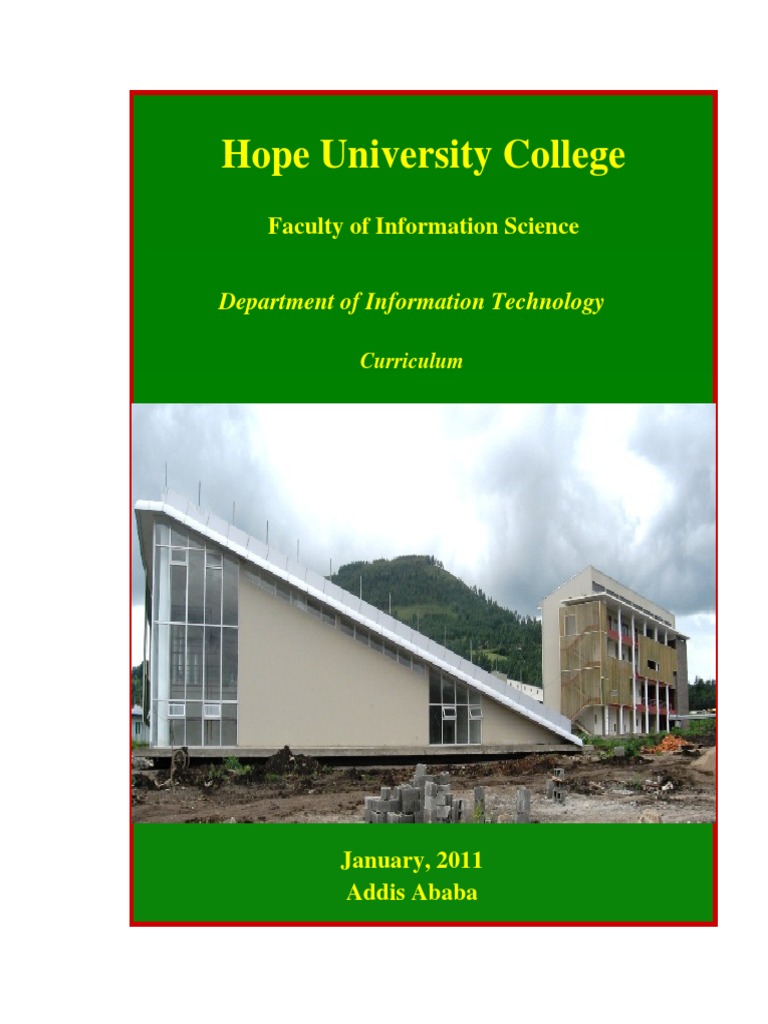 Hope University College

Faculty of Information Science

Department of Information Technology

Curriculum

January, 2011
Addis Ababa